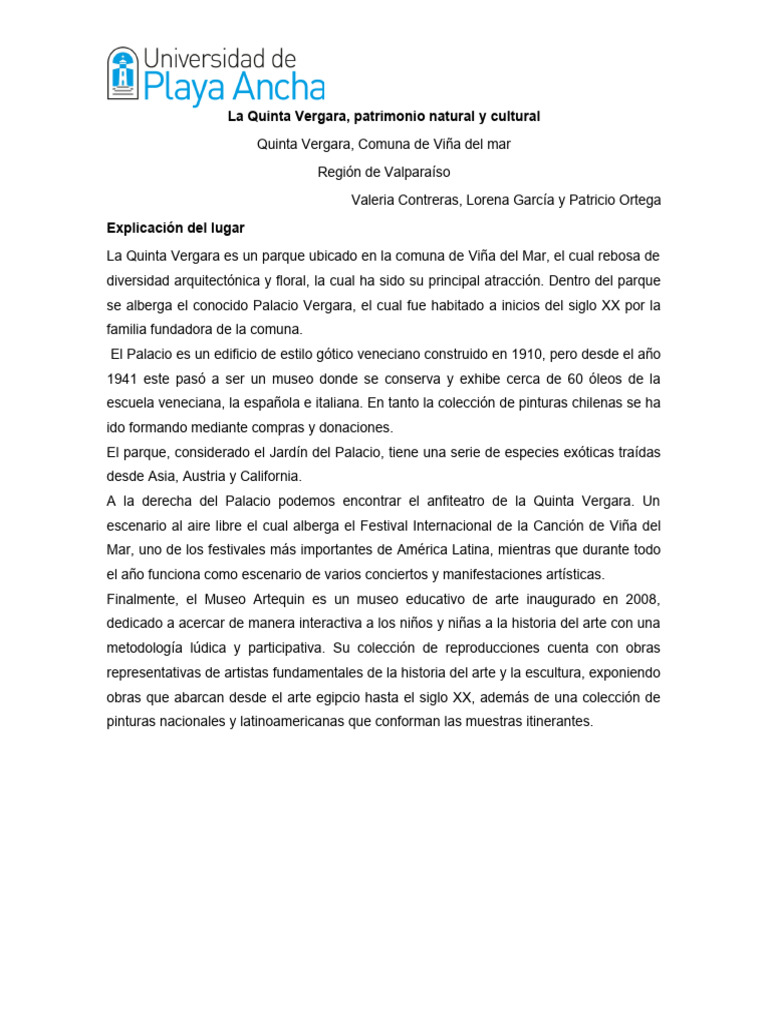 Universidad de
Playa Ancha

La Quinta Vergara, patrimonio natural y cultural

Quinta Vergara, Comuna de Viña del mar

Región de Valparaíso

Valeria Contreras, Lorena García y Patricio Ortega

Explicación del lugar

La Quinta Vergara es un parque ubicado en la comuna de Viña del Mar, el cual rebosa de diversidad arquitectónica y floral, la cual ha sido su principal atracción. Dentro del parque se alberga el conocido Palacio Vergara, el cual fue habitado a inicios del siglo XX por la familia fundadora de la comuna.

El Palacio es un edificio de estilo gótico veneciano construido en 1910, pero desde el año 1941 este pasó a ser un museo donde se conserva y exhibe cerca de 60 óleos de la escuela veneciana, la española e italiana. En tanto la colección de pinturas chilenas se ha ido formando mediante compras y donaciones.

El parque, considerado el Jardín del Palacio, tiene una serie de especies exóticas traídas desde Asia, Austria y California.

A la derecha del Palacio podemos encontrar el anfiteatro de la Quinta Vergara. Un escenario al aire libre el cual alberga el Festival Internacional de la Canción de Viña del Mar, uno de los festivales más importantes de América Latina, mientras que durante todo el año funciona como escenario de varios conciertos y manifestaciones artísticas.

Finalmente, el Museo Artequin es un museo educativo de arte inaugurado en 2008, dedicado a acercar de manera interactiva a los niños y niñas a la historia del arte con una metodología lúdica y participativa. Su colección de reproducciones cuenta con obras representativas de artistas fundamentales de la historia del arte y la escultura, exponiendo obras que abarcan desde el arte egipcio hasta el siglo XX, además de una colección de pinturas nacionales y latinoamericanas que conforman las muestras itinerantes.